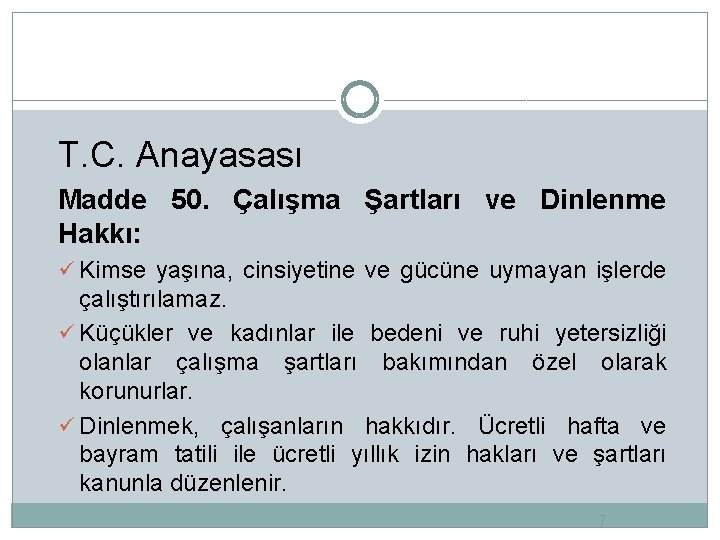 T.C. Anayasası

Madde 50. Çalışma Şartları ve Dinlenme Hakkı:

✓ Kimse yaşına, cinsiyetine ve gücüne uymayan işlerde çalıştırılamaz.

✓ Küçükler ve kadınlar ile bedeni ve ruhi yetersizliği olanlar çalışma şartları bakımından özel olarak korunurlar.

✓ Dinlenmek, çalışanların hakkıdır. Ücretli hafta ve bayram tatili ile ücretli yıllık izin hakları ve şartları kanunla düzenlenir.

7